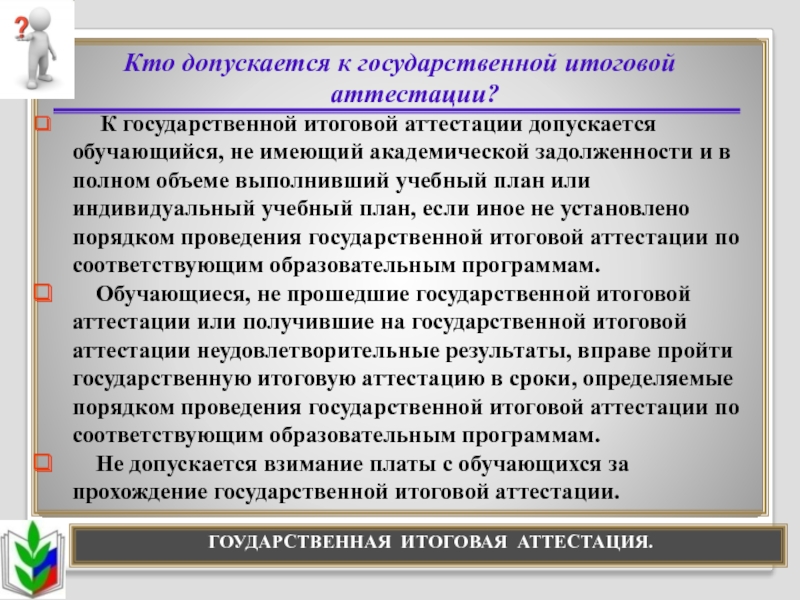 ?

Кто допускается к государственной итоговой аттестации?

К государственной итоговой аттестации допускается обучающийся, не имеющий академической задолженности и в полном объеме выполнивший учебный план или индивидуальный учебный план, если иное не установлено порядком проведения государственной итоговой аттестации по соответствующим образовательным программам.

Обучающиеся, не прошедшие государственной итоговой аттестации или получившие на государственной итоговой аттестации неудовлетворительные результаты, вправе пройти государственную итоговую аттестацию в сроки, определяемые порядком проведения государственной итоговой аттестации по соответствующим образовательным программам.

Не допускается взимание платы с обучающихся за прохождение государственной итоговой аттестации.

ГОУДАРСТВЕННАЯ ИТОГОВАЯ АТТЕСТАЦИЯ.